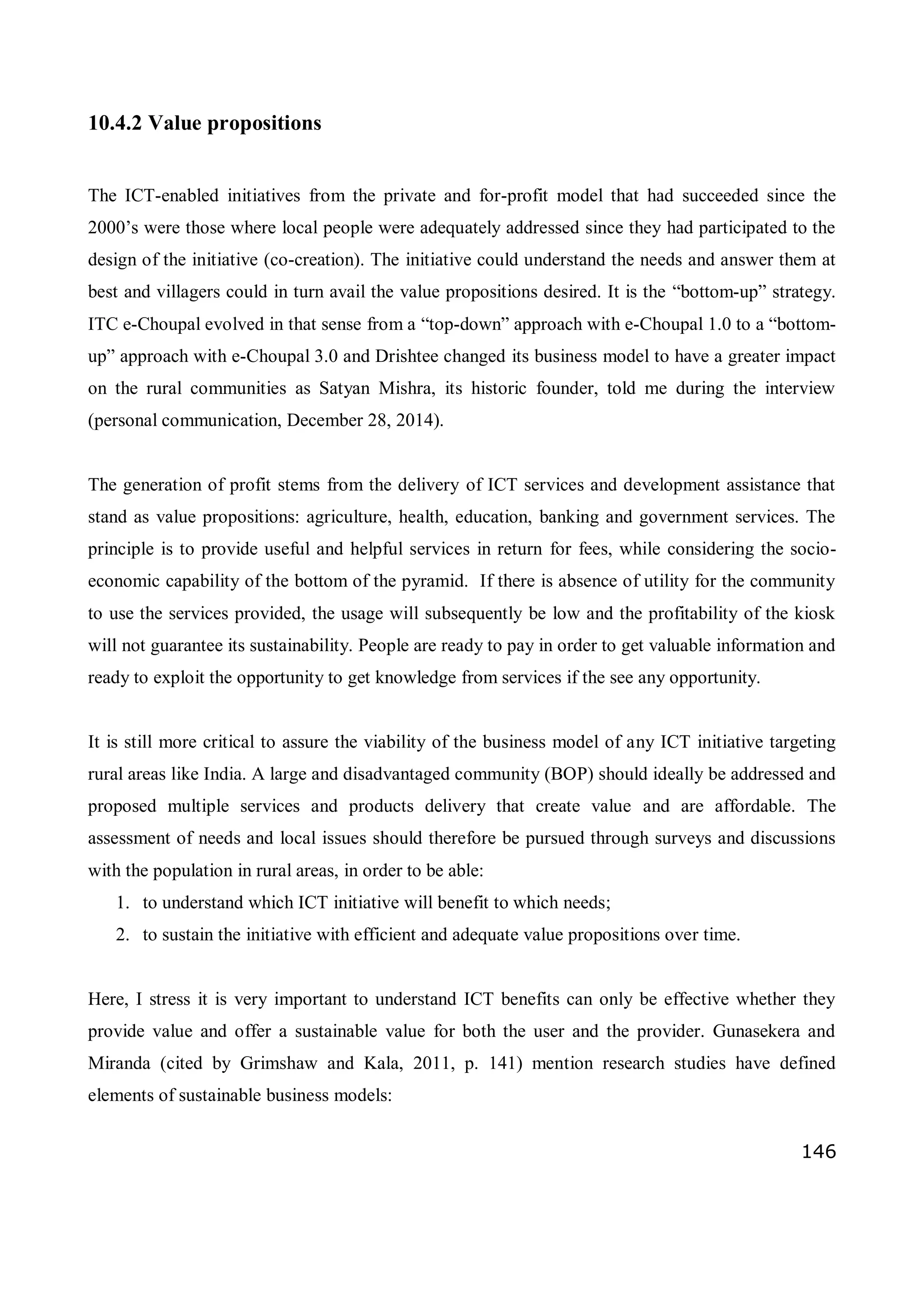 10.4.2 Value propositions

The ICT-enabled initiatives from the private and for-profit model that had succeeded since the 2000’s were those where local people were adequately addressed since they had participated to the design of the initiative (co-creation). The initiative could understand the needs and answer them at best and villagers could in turn avail the value propositions desired. It is the “bottom-up” strategy. ITC e-Choupal evolved in that sense from a “top-down” approach with e-Choupal 1.0 to a “bottom-up” approach with e-Choupal 3.0 and Drishtee changed its business model to have a greater impact on the rural communities as Satyan Mishra, its historic founder, told me during the interview (personal communication, December 28, 2014).

The generation of profit stems from the delivery of ICT services and development assistance that stand as value propositions: agriculture, health, education, banking and government services. The principle is to provide useful and helpful services in return for fees, while considering the socio-economic capability of the bottom of the pyramid. If there is absence of utility for the community to use the services provided, the usage will subsequently be low and the profitability of the kiosk will not guarantee its sustainability. People are ready to pay in order to get valuable information and ready to exploit the opportunity to get knowledge from services if the see any opportunity.

It is still more critical to assure the viability of the business model of any ICT initiative targeting rural areas like India. A large and disadvantaged community (BOP) should ideally be addressed and proposed multiple services and products delivery that create value and are affordable. The assessment of needs and local issues should therefore be pursued through surveys and discussions with the population in rural areas, in order to be able:
1. to understand which ICT initiative will benefit to which needs;
2. to sustain the initiative with efficient and adequate value propositions over time.

Here, I stress it is very important to understand ICT benefits can only be effective whether they provide value and offer a sustainable value for both the user and the provider. Gunasekera and Miranda (cited by Grimshaw and Kala, 2011, p. 141) mention research studies have defined elements of sustainable business models:

146